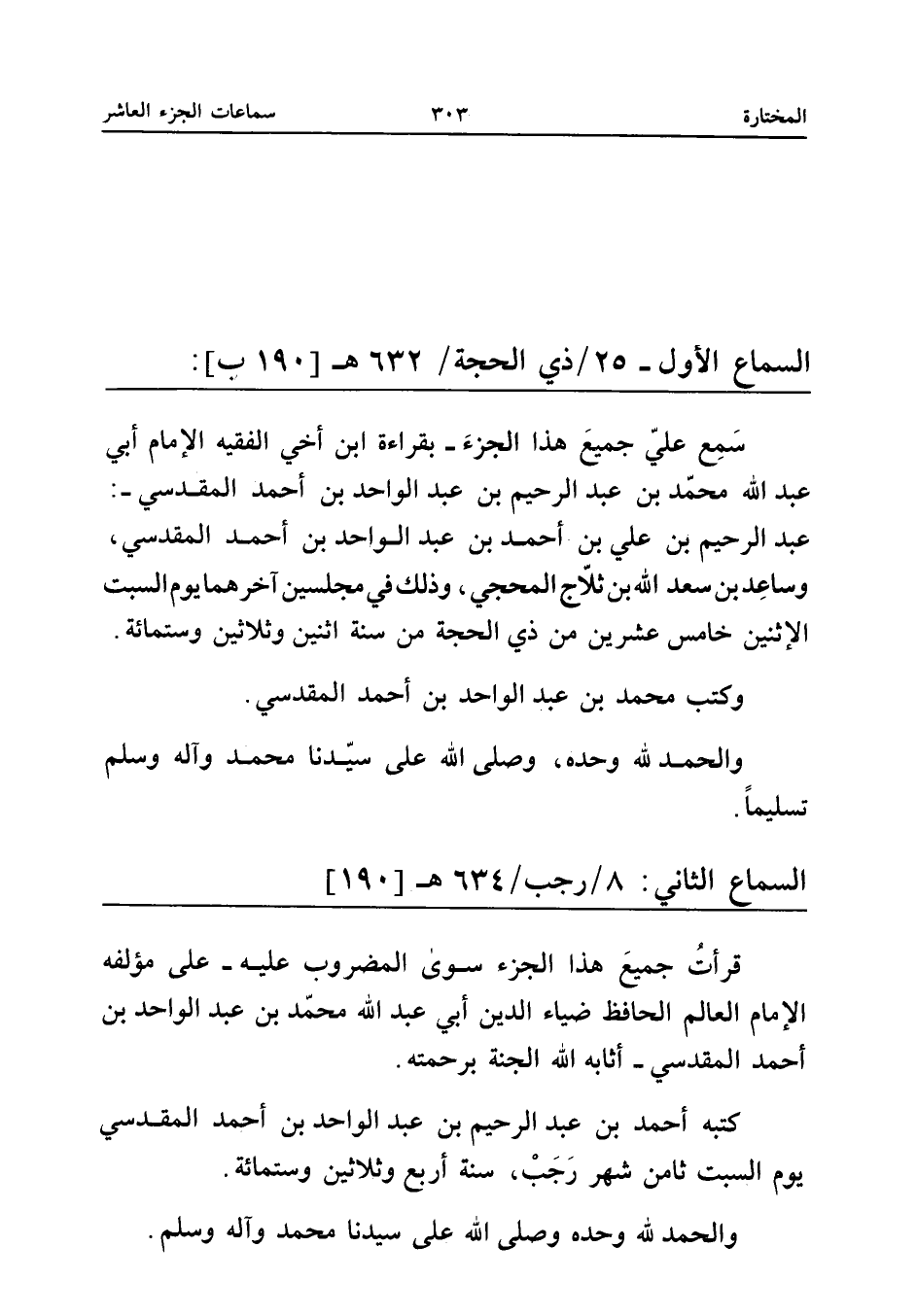 المختارة ٣٠٣ سماعات الجزء العاشر

السماع الأول ـ ٢٥/ذي الحجة/ ٦٣٢ هـ [١٩٠ ب]:

سَمِع عليّ جميعَ هذا الجزءَ ـ بقراءة ابن أخي الفقيه الإمام أبي عبد الله محمّد بن عبد الرحيم بن عبد الواحد بن أحمد المقدسي ـ: عبد الرحيم بن علي بن أحمد بن عبد الواحد بن أحمد المقدسي، وساعِد بن سعد الله بن ثلاّج المحجي، وذلك في مجلسين آخرهما يوم السبت الإثنين خامس عشرين من ذي الحجة من سنة اثنين وثلاثين وستمائة.

وكتب محمد بن عبد الواحد بن أحمد المقدسي.

والحمد لله وحده، وصلى الله على سيّدنا محمد وآله وسلم تسليماً.

السماع الثاني: ٨/رجب/٦٣٤ هـ [١٩٠]

قرأتُ جميعَ هذا الجزء سوىٰ المضروب عليه ـ على مؤلفه الإمام العالم الحافظ ضياء الدين أبي عبد الله محمّد بن عبد الواحد بن أحمد المقدسي ـ أثابه الله الجنة برحمته.

كتبه أحمد بن عبد الرحيم بن عبد الواحد بن أحمد المقدسي يوم السبت ثامن شهر رَجَبْ، سنة أربع وثلاثين وستمائة.

والحمد لله وحده وصلى الله على سيدنا محمد وآله وسلم.